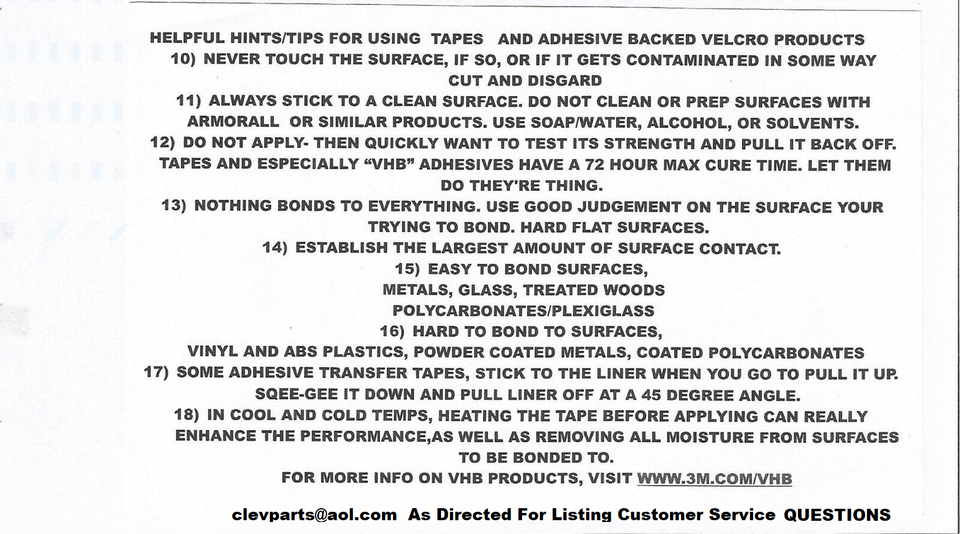 HELPFUL HINTS/TIPS FOR USING TAPES AND ADHESIVE BACKED VELCRO PRODUCTS

10) NEVER TOUCH THE SURFACE, IF SO, OR IF IT GETS CONTAMINATED IN SOME WAY CUT AND DISGARD

11) ALWAYS STICK TO A CLEAN SURFACE. DO NOT CLEAN OR PREP SURFACES WITH ARMORALL OR SIMILAR PRODUCTS. USE SOAP/WATER, ALCOHOL, OR SOLVENTS.

12) DO NOT APPLY- THEN QUICKLY WANT TO TEST ITS STRENGTH AND PULL IT BACK OFF. TAPES AND ESPECIALLY "VHB" ADHESIVES HAVE A 72 HOUR MAX CURE TIME. LET THEM DO THEY'RE THING.

13) NOTHING BONDS TO EVERYTHING. USE GOOD JUDGEMENT ON THE SURFACE YOUR TRYING TO BOND. HARD FLAT SURFACES.

14) ESTABLISH THE LARGEST AMOUNT OF SURFACE CONTACT.

15) EASY TO BOND SURFACES,
METALS, GLASS, TREATED WOODS
POLYCARBONATES/PLEXIGLASS

16) HARD TO BOND TO SURFACES,
VINYL AND ABS PLASTICS, POWDER COATED METALS, COATED POLYCARBONATES

17) SOME ADHESIVE TRANSFER TAPES, STICK TO THE LINER WHEN YOU GO TO PULL IT UP. SQEE-GEE IT DOWN AND PULL LINER OFF AT A 45 DEGREE ANGLE.

18) IN COOL AND COLD TEMPS, HEATING THE TAPE BEFORE APPLYING CAN REALLY ENHANCE THE PERFORMANCE,AS WELL AS REMOVING ALL MOISTURE FROM SURFACES TO BE BONDED TO.

FOR MORE INFO ON VHB PRODUCTS, VISIT WWW.3M.COM/VHB

clevparts@aol.com As Directed For Listing Customer Service QUESTIONS